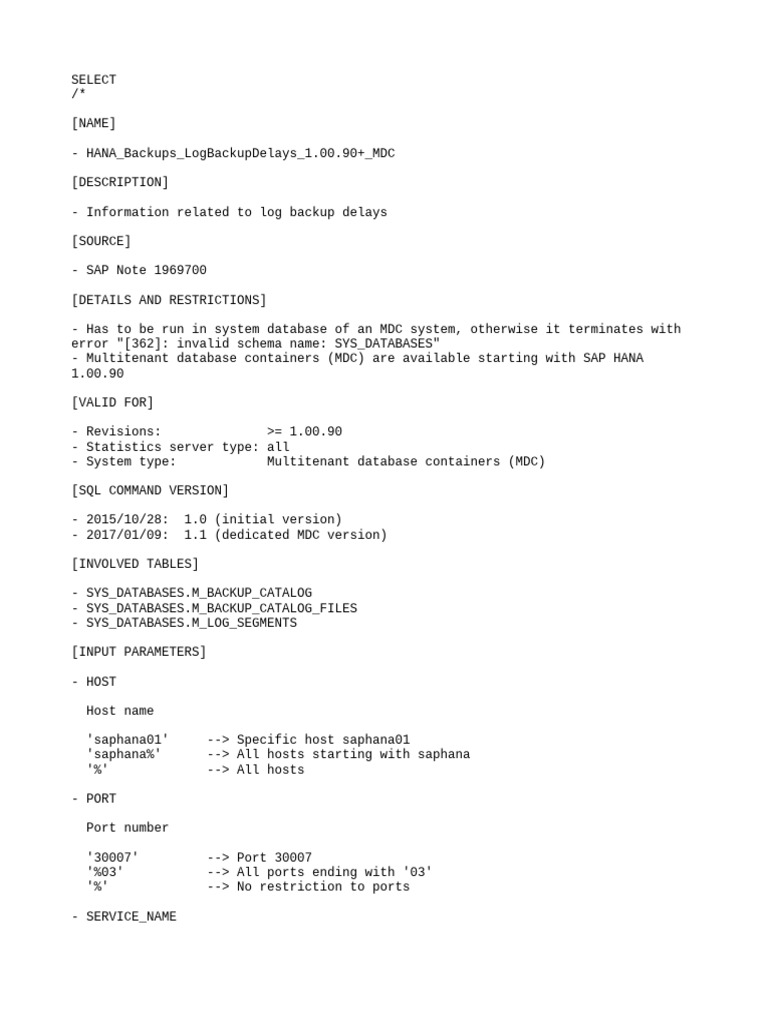 SELECT
/*

[NAME]

- HANA_Backups_LogBackupDelays_1.00.90+_MDC

[DESCRIPTION]

- Information related to log backup delays

[SOURCE]

- SAP Note 1969700

[DETAILS AND RESTRICTIONS]

- Has to be run in system database of an MDC system, otherwise it terminates with error "[362]: invalid schema name: SYS_DATABASES"
- Multitenant database containers (MDC) are available starting with SAP HANA 1.00.90

[VALID FOR]

- Revisions:              >= 1.00.90
- Statistics server type: all
- System type:            Multitenant database containers (MDC)

[SQL COMMAND VERSION]

- 2015/10/28:  1.0 (initial version)
- 2017/01/09:  1.1 (dedicated MDC version)

[INVOLVED TABLES]

- SYS_DATABASES.M_BACKUP_CATALOG
- SYS_DATABASES.M_BACKUP_CATALOG_FILES
- SYS_DATABASES.M_LOG_SEGMENTS

[INPUT PARAMETERS]

- HOST

  Host name

  'saphana01'      --> Specific host saphana01
  'saphana%'       --> All hosts starting with saphana
  '%'              --> All hosts

- PORT

  Port number

  '30007'          --> Port 30007
  '%03'            --> All ports ending with '03'
  '%'              --> No restriction to ports

- SERVICE_NAME